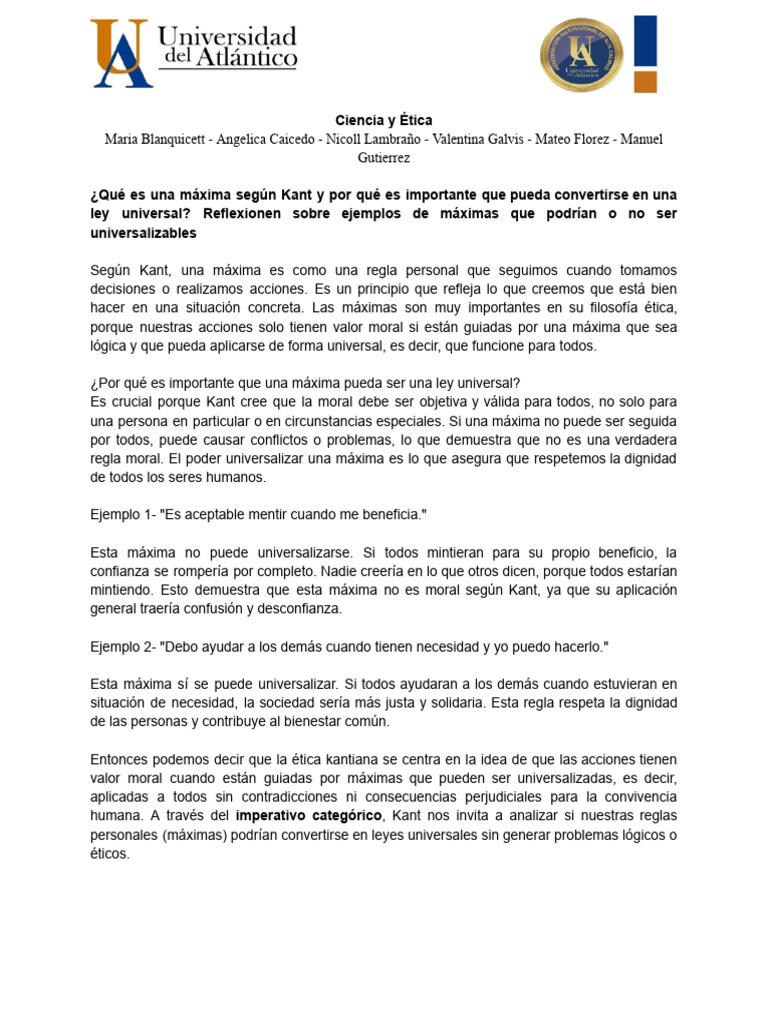 Universidad del Atlántico

Universidad del Atlántico

Ciencia y Ética
Maria Blanquicett - Angelica Caicedo - Nicoll Lambraño - Valentina Galvis - Mateo Florez - Manuel Gutierrez

¿Qué es una máxima según Kant y por qué es importante que pueda convertirse en una ley universal? Reflexionen sobre ejemplos de máximas que podrían o no ser universalizables

Según Kant, una máxima es como una regla personal que seguimos cuando tomamos decisiones o realizamos acciones. Es un principio que refleja lo que creemos que está bien hacer en una situación concreta. Las máximas son muy importantes en su filosofía ética, porque nuestras acciones solo tienen valor moral si están guiadas por una máxima que sea lógica y que pueda aplicarse de forma universal, es decir, que funcione para todos.

¿Por qué es importante que una máxima pueda ser una ley universal?
Es crucial porque Kant cree que la moral debe ser objetiva y válida para todos, no solo para una persona en particular o en circunstancias especiales. Si una máxima no puede ser seguida por todos, puede causar conflictos o problemas, lo que demuestra que no es una verdadera regla moral. El poder universalizar una máxima es lo que asegura que respetemos la dignidad de todos los seres humanos.

Ejemplo 1- "Es aceptable mentir cuando me beneficia."

Esta máxima no puede universalizarse. Si todos mintieran para su propio beneficio, la confianza se rompería por completo. Nadie creería en lo que otros dicen, porque todos estarían mintiendo. Esto demuestra que esta máxima no es moral según Kant, ya que su aplicación general traería confusión y desconfianza.

Ejemplo 2- "Debo ayudar a los demás cuando tienen necesidad y yo puedo hacerlo."

Esta máxima sí se puede universalizar. Si todos ayudaran a los demás cuando estuvieran en situación de necesidad, la sociedad sería más justa y solidaria. Esta regla respeta la dignidad de las personas y contribuye al bienestar común.

Entonces podemos decir que la ética kantiana se centra en la idea de que las acciones tienen valor moral cuando están guiadas por máximas que pueden ser universalizadas, es decir, aplicadas a todos sin contradicciones ni consecuencias perjudiciales para la convivencia humana. A través del imperativo categórico, Kant nos invita a analizar si nuestras reglas personales (máximas) podrían convertirse en leyes universales sin generar problemas lógicos o éticos.